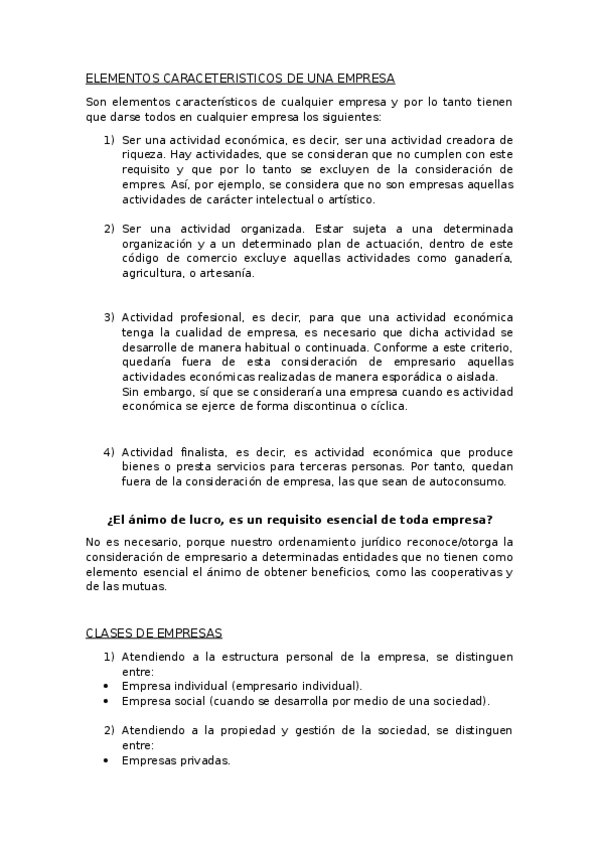 ELEMENTOS CARACETERISTICOS DE UNA EMPRESA

Son elementos característicos de cualquier empresa y por lo tanto tienen que darse todos en cualquier empresa los siguientes:

1) Ser una actividad económica, es decir, ser una actividad creadora de riqueza. Hay actividades, que se consideran que no cumplen con este requisito y que por lo tanto se excluyen de la consideración de empres. Así, por ejemplo, se considera que no son empresas aquellas actividades de carácter intelectual o artístico.

2) Ser una actividad organizada. Estar sujeta a una determinada organización y a un determinado plan de actuación, dentro de este código de comercio excluye aquellas actividades como ganadería, agricultura, o artesanía.

3) Actividad profesional, es decir, para que una actividad económica tenga la cualidad de empresa, es necesario que dicha actividad se desarrolle de manera habitual o continuada. Conforme a este criterio, quedaría fuera de esta consideración de empresario aquellas actividades económicas realizadas de manera esporádica o aislada.
Sin embargo, sí que se consideraría una empresa cuando es actividad económica se ejerce de forma discontinua o cíclica.

4) Actividad finalista, es decir, es actividad económica que produce bienes o presta servicios para terceras personas. Por tanto, quedan fuera de la consideración de empresa, las que sean de autoconsumo.

¿El ánimo de lucro, es un requisito esencial de toda empresa?

No es necesario, porque nuestro ordenamiento jurídico reconoce/otorga la consideración de empresario a determinadas entidades que no tienen como elemento esencial el ánimo de obtener beneficios, como las cooperativas y de las mutuas.

CLASES DE EMPRESAS

1) Atendiendo a la estructura personal de la empresa, se distinguen entre:
• Empresa individual (empresario individual).
• Empresa social (cuando se desarrolla por medio de una sociedad).

2) Atendiendo a la propiedad y gestión de la sociedad, se distinguen entre:
• Empresas privadas.